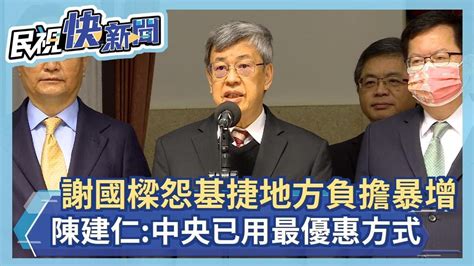 民視快新聞

謝國樑怨基捷地方負擔暴增
陳建仁:中央已用最優惠方式